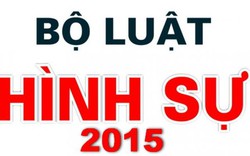 BỘ LUẬT
HÌNH SỰ
2015